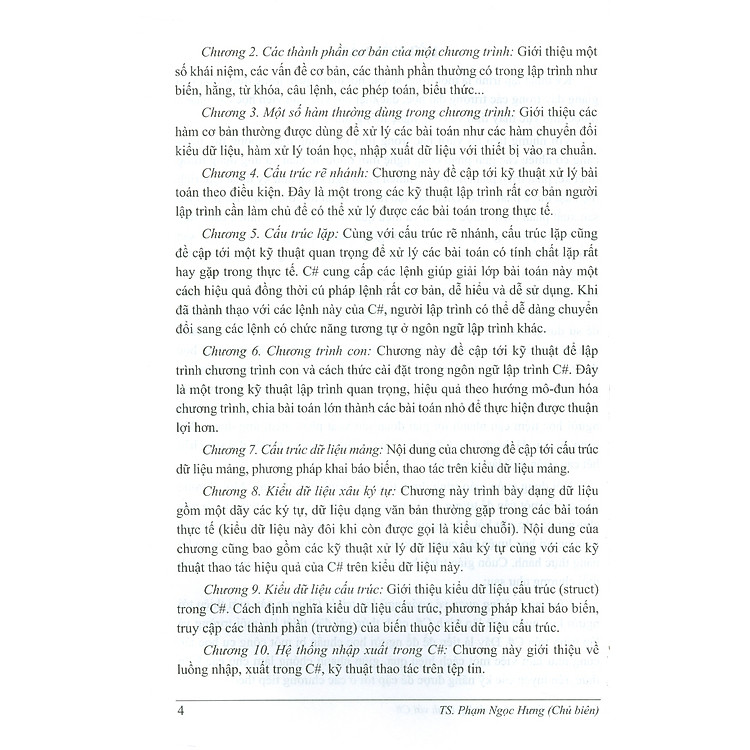 Chương 2. Các thành phần cơ bản của một chương trình: Giới thiệu một số khái niệm, các vấn đề cơ bản, các thành phần thường có trong lập trình như biến, hằng, từ khóa, câu lệnh, các phép toán, biểu thức...

Chương 3. Một số hàm thường dùng trong chương trình: Giới thiệu các hàm cơ bản thường được dùng để xử lý các bài toán như các hàm chuyển đổi kiểu dữ liệu, hàm xử lý toán học, nhập xuất dữ liệu với thiết bị vào ra chuẩn.

Chương 4. Cấu trúc rẽ nhánh: Chương này đề cập tới kỹ thuật xử lý bài toán theo điều kiện. Đây là một trong các kỹ thuật lập trình rất cơ bản người lập trình cần làm chủ để có thể xử lý được các bài toán trong thực tế.

Chương 5. Cấu trúc lặp: Cùng với cấu trúc rẽ nhánh, cấu trúc lặp cũng đề cập tới một kỹ thuật quan trọng để xử lý các bài toán có tính chất lặp rất hay gặp trong thực tế. C# cung cấp các lệnh giúp giải lớp bài toán này một cách hiệu quả đồng thời cú pháp lệnh rất cơ bản, dễ hiểu và dễ sử dụng. Khi đã thành thạo với các lệnh này của C#, người lập trình có thể dễ dàng chuyển đổi sang các lệnh có chức năng tương tự ở ngôn ngữ lập trình khác.

Chương 6. Chương trình con: Chương này đề cập tới kỹ thuật để lập trình chương trình con và cách thức cài đặt trong ngôn ngữ lập trình C#. Đây là một trong kỹ thuật lập trình quan trọng, hiệu quả theo hướng mô-đun hóa chương trình, chia bài toán lớn thành các bài toán nhỏ để thực hiện được thuận lợi hơn.

Chương 7. Cấu trúc dữ liệu mảng: Nội dung của chương đề cập tới cấu trúc dữ liệu mảng, phương pháp khai báo biến, thao tác trên kiểu dữ liệu mảng.

Chương 8. Kiểu dữ liệu xâu ký tự: Chương này trình bày dạng dữ liệu gồm một dãy các ký tự, dữ liệu dạng văn bản thường gặp trong các bài toán thực tế (kiểu dữ liệu này đôi khi còn được gọi là kiểu chuỗi). Nội dung của chương cũng bao gồm các kỹ thuật xử lý dữ liệu xâu ký tự cùng với các kỹ thuật thao tác hiệu quả của C# trên kiểu dữ liệu này.

Chương 9. Kiểu dữ liệu cấu trúc: Giới thiệu kiểu dữ liệu cấu trúc (struct) trong C#. Cách định nghĩa kiểu dữ liệu cấu trúc, phương pháp khai báo biến, truy cập các thành phần (trường) của biến thuộc kiểu dữ liệu cấu trúc.

Chương 10. Hệ thống nhập xuất trong C#: Chương này giới thiệu về luồng nhập, xuất trong C#, kỹ thuật thao tác trên tệp tin.

4 TS. Phạm Ngọc Hưng (Chủ biên)